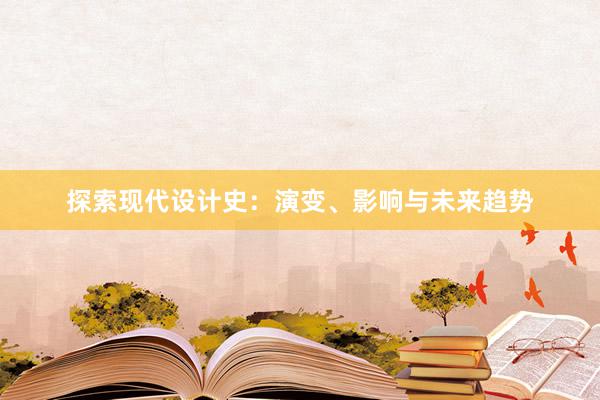 探索现代设计史：演变、影响与未来趋势